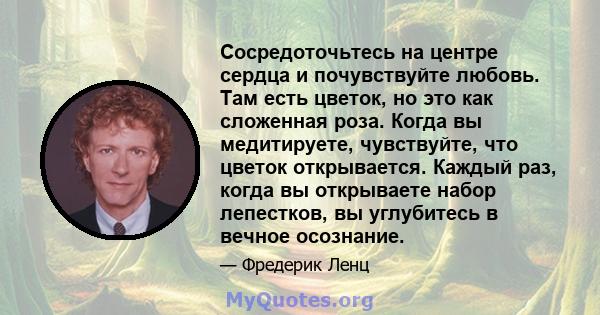 Сосредоточьтесь на центре сердца и почувствуйте любовь. Там есть цветок, но это как сложенная роза. Когда вы медитируете, чувствуйте, что цветок открывается. Каждый раз, когда вы открываете набор лепестков, вы углубитесь в вечное осознание.

— Фредерик Ленц

MyQuotes.org